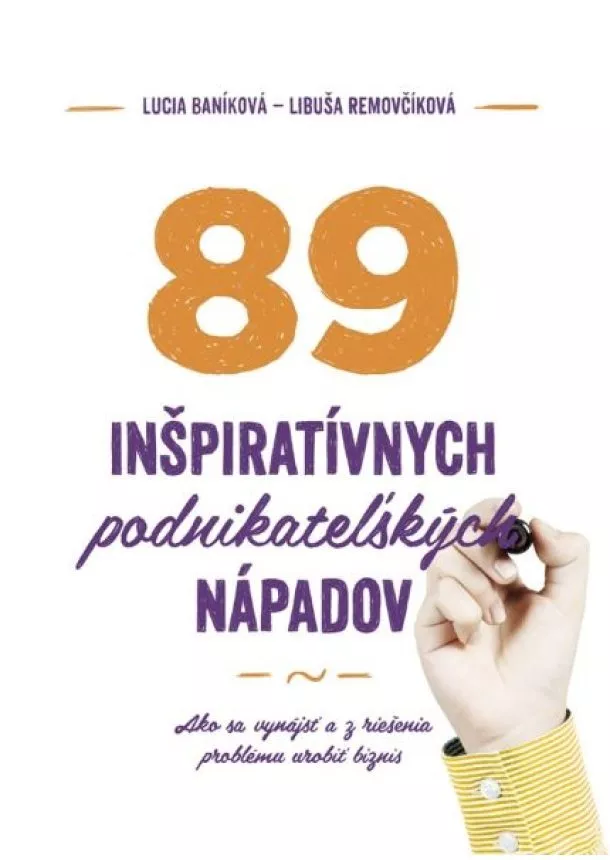 LUCIA BANÍKOVÁ – LIBUŠA REMOVČÍKOVÁ

89

INŠPIRATÍVNYCH
podnikateľských
NÁPADOV

Ako sa vynájsť a z riešenia problému urobiť biznis